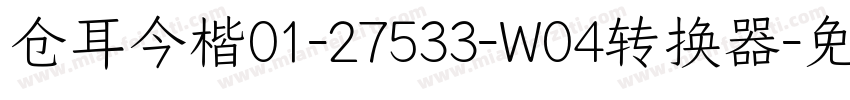 仓耳今楷01-27533-W04转换器-免